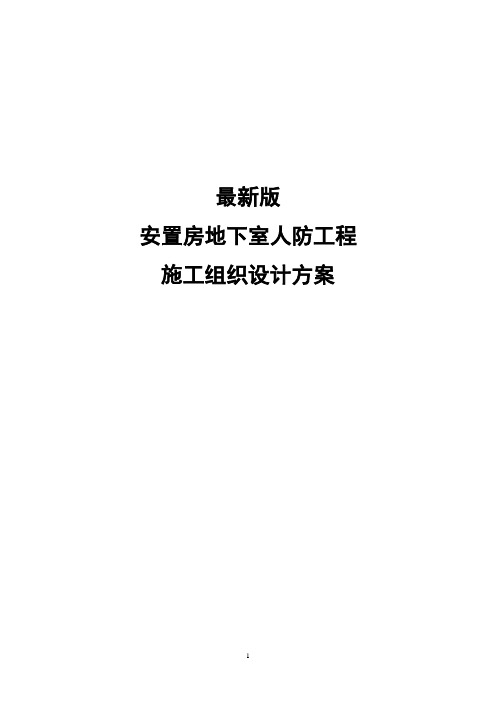 最新版
安置房地下室人防工程
施工组织设计方案

1